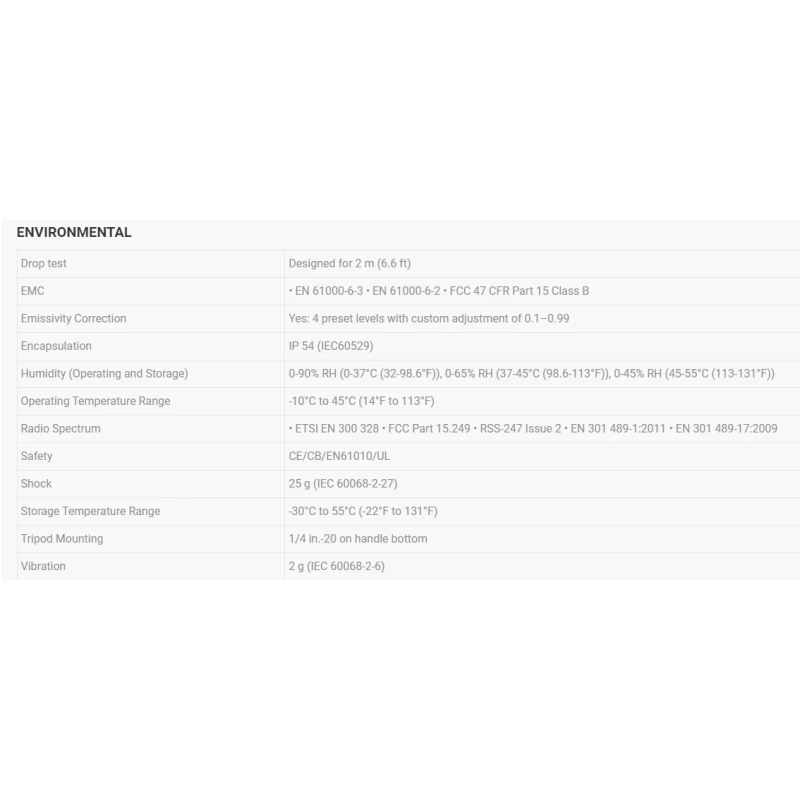 ENVIRONMENTAL

| | |
|---|---|
| Drop test | Designed for 2 m (6.6 ft) |
| EMC | • EN 61000-6-3 • EN 61000-6-2 • FCC 47 CFR Part 15 Class B |
| Emissivity Correction | Yes: 4 preset levels with custom adjustment of 0.1–0.99 |
| Encapsulation | IP 54 (IEC60529) |
| Humidity (Operating and Storage) | 0-90% RH (0-37°C (32-98.6°F)), 0-65% RH (37-45°C (98.6-113°F)), 0-45% RH (45-55°C (113-131°F)) |
| Operating Temperature Range | -10°C to 45°C (14°F to 113°F) |
| Radio Spectrum | • ETSI EN 300 328 • FCC Part 15.249 • RSS-247 Issue 2 • EN 301 489-1:2011 • EN 301 489-17:2009 |
| Safety | CE/CB/EN61010/UL |
| Shock | 25 g (IEC 60068-2-27) |
| Storage Temperature Range | -30°C to 55°C (-22°F to 131°F) |
| Tripod Mounting | 1/4 in.-20 on handle bottom |
| Vibration | 2 g (IEC 60068-2-6) |